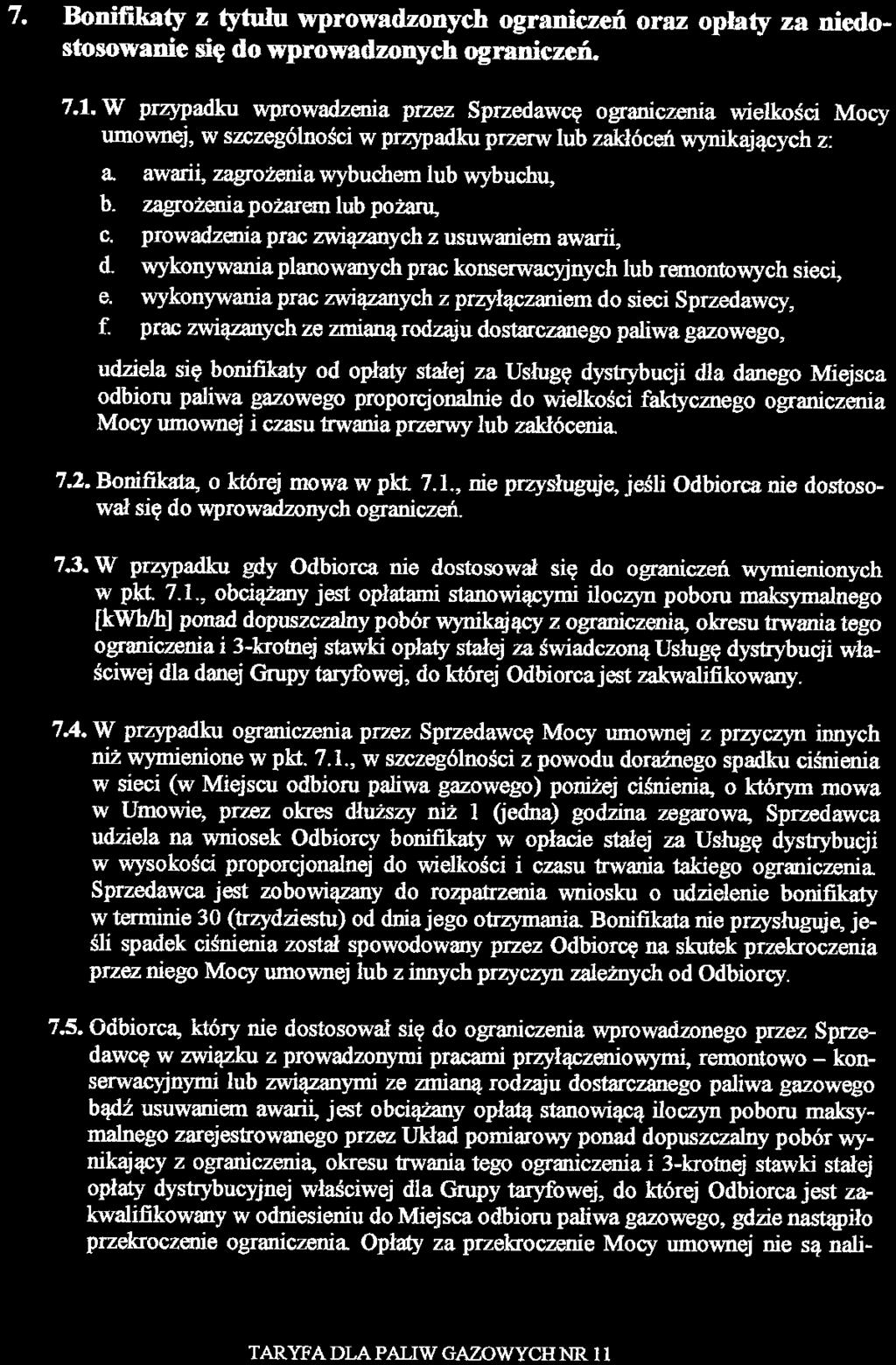 7. Bonifikaty z tytułu wprowadzonych ograniczeń oraz opłaty za niedostosowanie się do wprowadzonych ograniczeń.

7.1. W przypadku wprowadzenia przez Sprzedawcę ograniczenia wielkości Mocy umownej, w szczególności w przypadku przerw lub zakłóceń wynikających z:

a. awarii, zagrożenia wybuchem lub wybuchu,
b. zagrożenia pożarem lub pożaru,
c. prowadzenia prac związanych z usuwaniem awarii,
d. wykonywania planowanych prac konserwacyjnych lub remontowych sieci,
e. wykonywania prac związanych z przyłączaniem do sieci Sprzedawcy,
f. prac związanych ze zmianą rodzaju dostarczanego paliwa gazowego,

udziela się bonifikaty od opłaty stałej za Usługę dystrybucji dla danego Miejsca odbioru paliwa gazowego proporcjonalnie do wielkości faktycznego ograniczenia Mocy umownej i czasu trwania przerwy lub zakłócenia.

7.2. Bonifikata, o której mowa w pkt. 7.1., nie przysługuje, jeśli Odbiorca nie dostosował się do wprowadzonych ograniczeń.

7.3. W przypadku gdy Odbiorca nie dostosował się do ograniczeń wymienionych w pkt. 7.1., obciążany jest opłatami stanowiącymi iloczyn poboru maksymalnego [kWh/h] ponad dopuszczalny pobór wynikający z ograniczenia, okresu trwania tego ograniczenia i 3-krotnej stawki opłaty stałej za świadczoną Usługę dystrybucji właściwej dla danej Grupy taryfowej, do której Odbiorca jest zakwalifikowany.

7.4. W przypadku ograniczenia przez Sprzedawcę Mocy umownej z przyczyn innych niż wymienione w pkt. 7.1., w szczególności z powodu doraźnego spadku ciśnienia w sieci (w Miejscu odbioru paliwa gazowego) poniżej ciśnienia, o którym mowa w Umowie, przez okres dłuższy niż 1 (jedna) godzina zegarowa, Sprzedawca udziela na wniosek Odbiorcy bonifikaty w opłacie stałej za Usługę dystrybucji w wysokości proporcjonalnej do wielkości i czasu trwania takiego ograniczenia. Sprzedawca jest zobowiązany do rozpatrzenia wniosku o udzielenie bonifikaty w terminie 30 (trzydziestu) od dnia jego otrzymania. Bonifikata nie przysługuje, jeśli spadek ciśnienia został spowodowany przez Odbiorcę na skutek przekroczenia przez niego Mocy umownej lub z innych przyczyn zależnych od Odbiorcy.

7.5. Odbiorca, który nie dostosował się do ograniczenia wprowadzonego przez Sprzedawcę w związku z prowadzonymi pracami przyłączeniowymi, remontowo – konserwacyjnymi lub związanymi ze zmianą rodzaju dostarczanego paliwa gazowego bądź usuwaniem awarii, jest obciążany opłatą stanowiącą iloczyn poboru maksymalnego zarejestrowanego przez Układ pomiarowy ponad dopuszczalny pobór wynikający z ograniczenia, okresu trwania tego ograniczenia i 3-krotnej stawki stałej opłaty dystrybucyjnej właściwej dla Grupy taryfowej, do której Odbiorca jest zakwalifikowany w odniesieniu do Miejsca odbioru paliwa gazowego, gdzie nastąpiło przekroczenie ograniczenia. Opłaty za przekroczenie Mocy umownej nie są nali-

TARYFA DLA PALIW GAZOWYCH NR 11